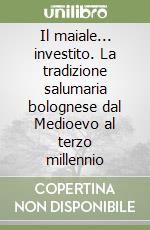 unilibro

Il maiale... investito. La tradizione salumaria bolognese dal Medioevo al terzo millennio

COPERTINA NON DISPONIBILE